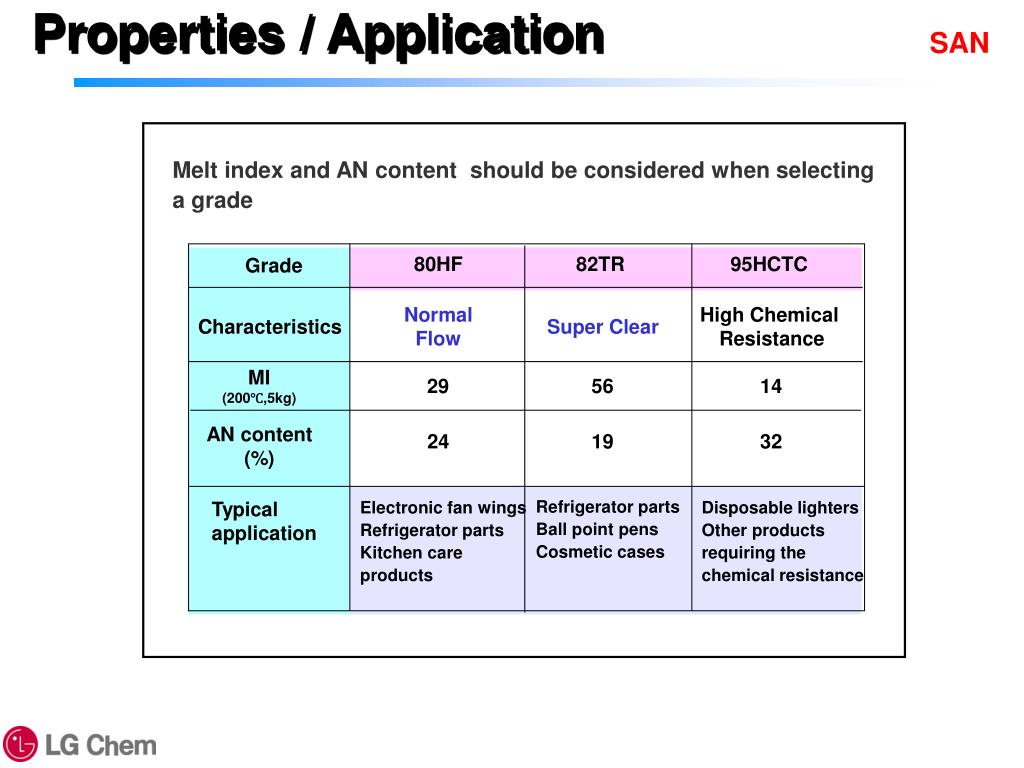 Properties / Application

SAN

Melt index and AN content should be considered when selecting a grade

| Grade | 80HF | 82TR | 95HCTC |
|---|---|---|---|
| Characteristics | Normal Flow | Super Clear | High Chemical Resistance |
| MI (200℃,5kg) | 29 | 56 | 14 |
| AN content (%) | 24 | 19 | 32 |
| Typical application | Electronic fan wings Refrigerator parts Kitchen care products | Refrigerator parts Ball point pens Cosmetic cases | Disposable lighters Other products requiring the chemical resistance |

LG Chem